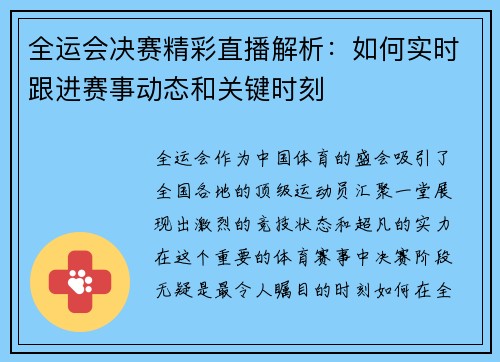 全运会决赛精彩直播解析：如何实时跟进赛事动态和关键时刻

全运会作为中国体育的盛会吸引了全国各地的顶级运动员汇聚一堂展现出激烈的竞技状态和超凡的实力在这个重要的体育赛事中决赛阶段无疑是最令人瞩目的时刻如何在全